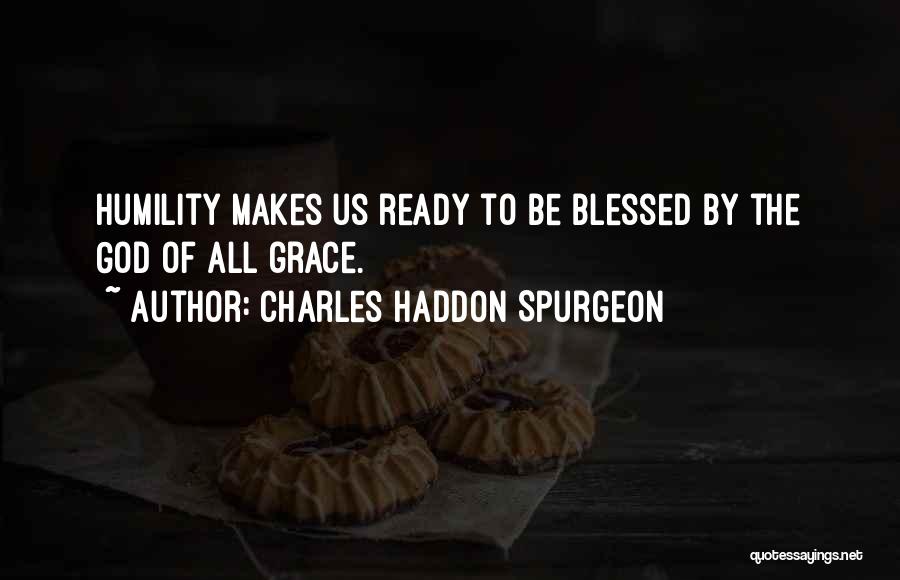 HUMILITY MAKES US READY TO BE BLESSED BY THE GOD OF ALL GRACE.

~ AUTHOR: CHARLES HADDON SPURGEON

quotessayings.net